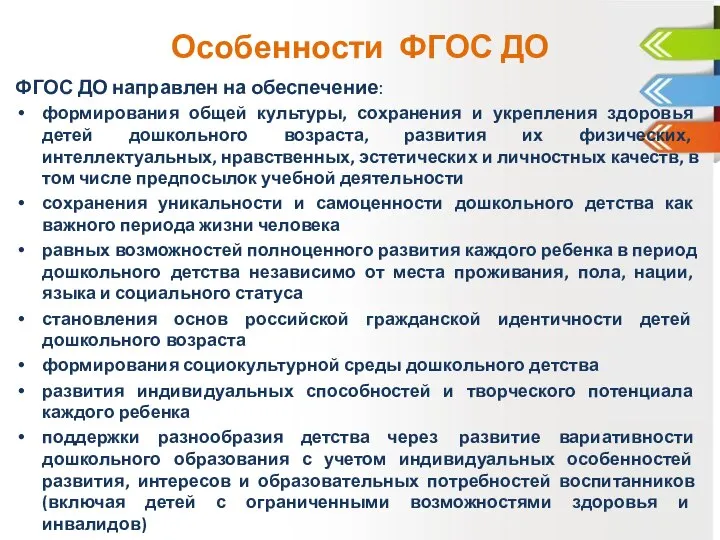 Особенности ФГОС ДО

ФГОС ДО направлен на обеспечение:

• формирования общей культуры, сохранения и укрепления здоровья детей дошкольного возраста, развития их физических, интеллектуальных, нравственных, эстетических и личностных качеств, в том числе предпосылок учебной деятельности
• сохранения уникальности и самоценности дошкольного детства как важного периода жизни человека
• равных возможностей полноценного развития каждого ребенка в период дошкольного детства независимо от места проживания, пола, нации, языка и социального статуса
• становления основ российской гражданской идентичности детей дошкольного возраста
• формирования социокультурной среды дошкольного детства
• развития индивидуальных способностей и творческого потенциала каждого ребенка
• поддержки разнообразия детства через развитие вариативности дошкольного образования с учетом индивидуальных особенностей развития, интересов и образовательных потребностей воспитанников (включая детей с ограниченными возможностями здоровья и инвалидов)